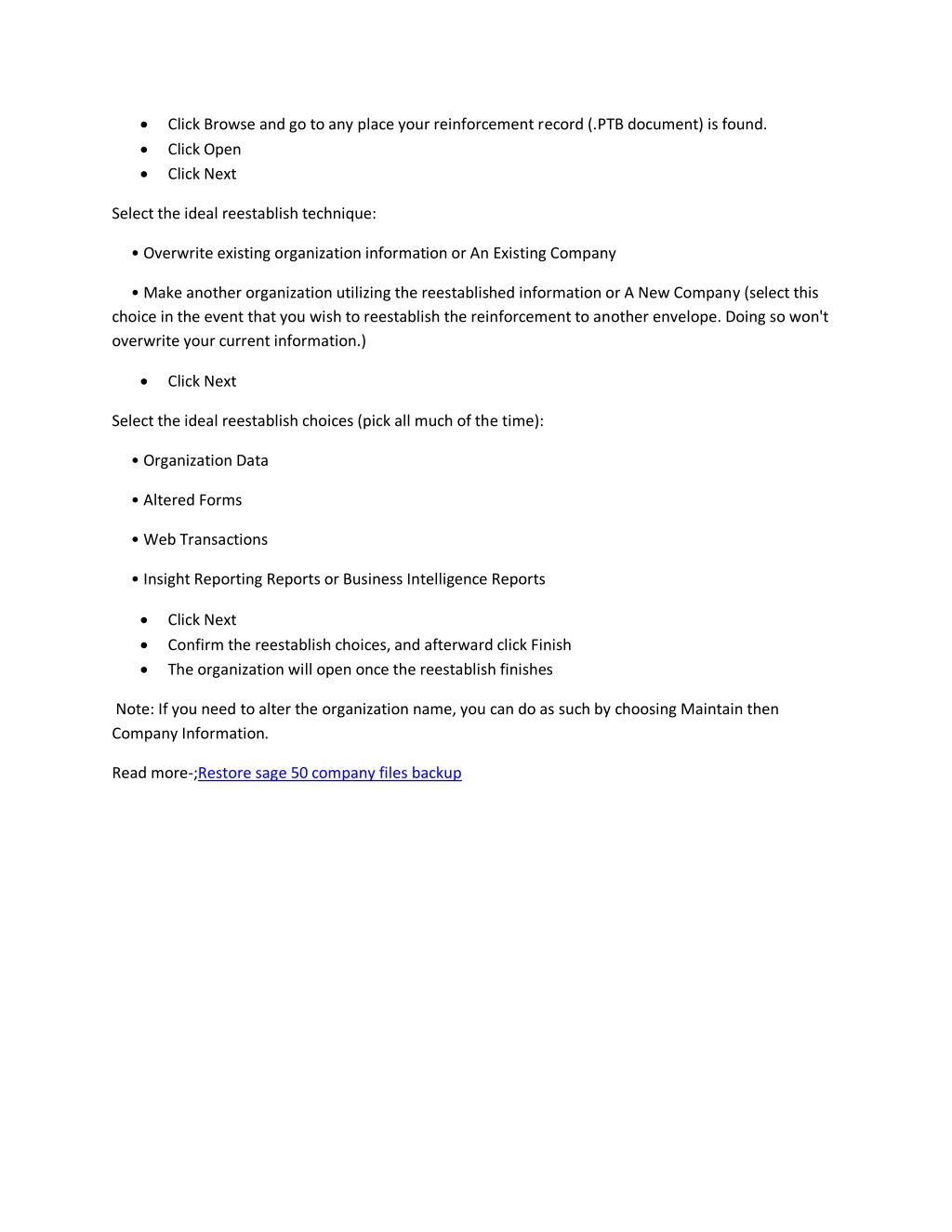 • Click Browse and go to any place your reinforcement record (.PTB document) is found.
• Click Open
• Click Next

Select the ideal reestablish technique:

• Overwrite existing organization information or An Existing Company

• Make another organization utilizing the reestablished information or A New Company (select this choice in the event that you wish to reestablish the reinforcement to another envelope. Doing so won't overwrite your current information.)

• Click Next

Select the ideal reestablish choices (pick all much of the time):

• Organization Data

• Altered Forms

• Web Transactions

• Insight Reporting Reports or Business Intelligence Reports

• Click Next
• Confirm the reestablish choices, and afterward click Finish
• The organization will open once the reestablish finishes

Note: If you need to alter the organization name, you can do as such by choosing Maintain then Company Information.

Read more-;Restore sage 50 company files backup